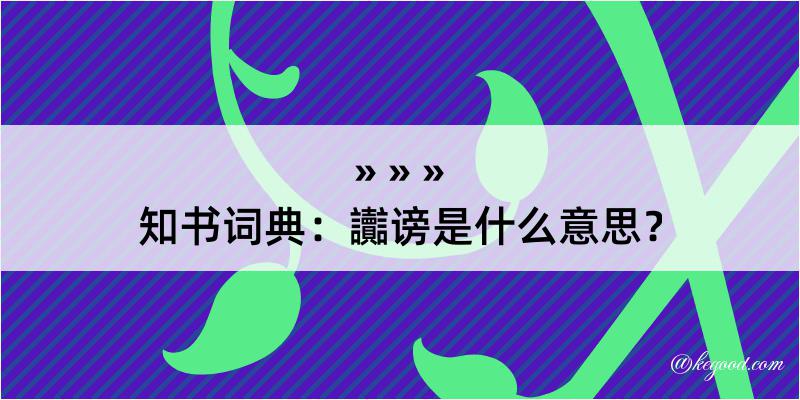 » » »

知书词典：讟谤是什么意思？

@kegood.com